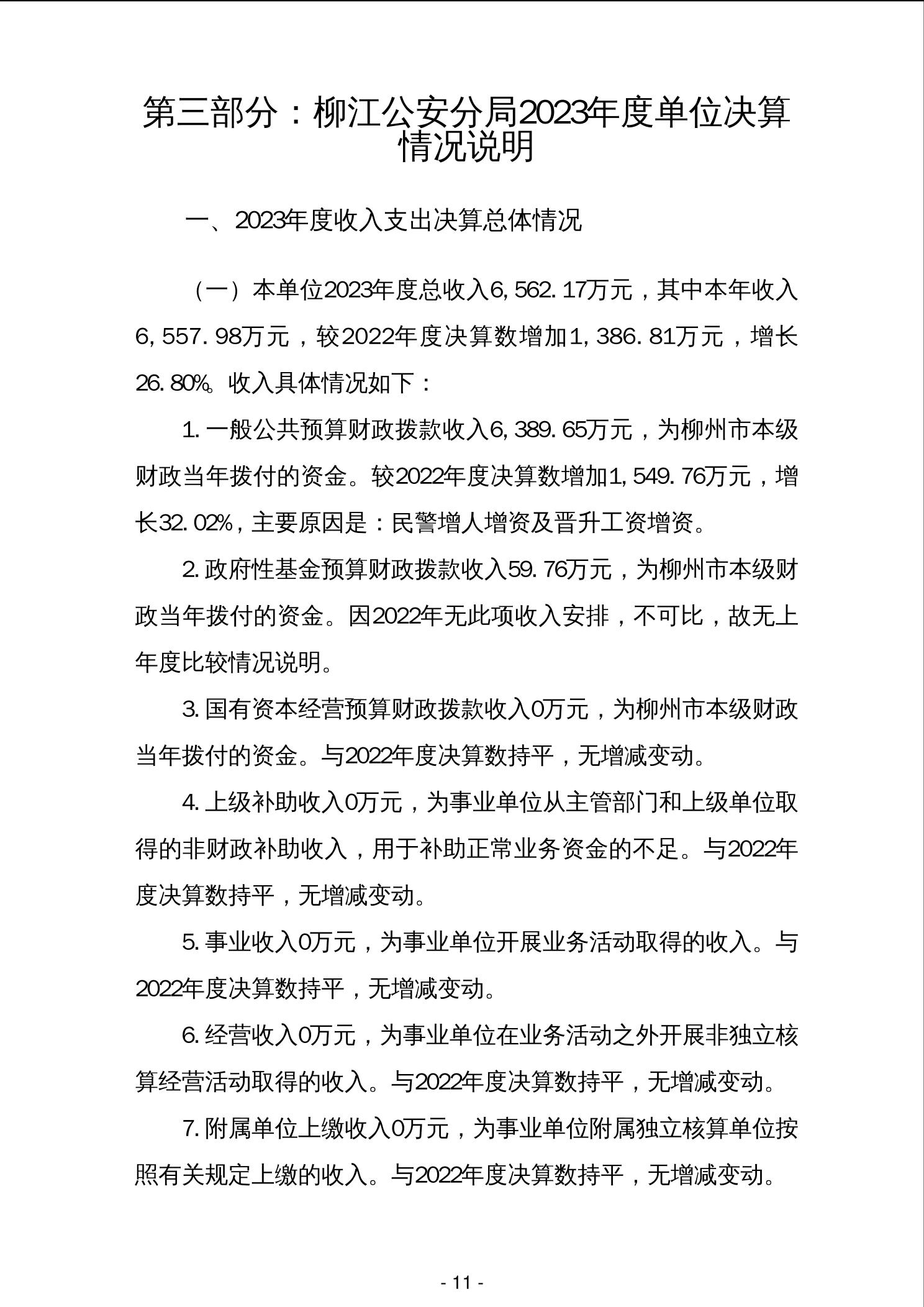 第三部分：柳江公安分局2023年度单位决算情况说明

一、2023年度收入支出决算总体情况

（一）本单位2023年度总收入6,562.17万元，其中本年收入6,557.98万元，较2022年度决算数增加1,386.81万元，增长26.80%。收入具体情况如下：

1.一般公共预算财政拨款收入6,389.65万元，为柳州市本级财政当年拨付的资金。较2022年度决算数增加1,549.76万元，增长32.02%，主要原因是：民警增人增资及晋升工资增资。

2.政府性基金预算财政拨款收入59.76万元，为柳州市本级财政当年拨付的资金。因2022年无此项收入安排，不可比，故无上年度比较情况说明。

3.国有资本经营预算财政拨款收入0万元，为柳州市本级财政当年拨付的资金。与2022年度决算数持平，无增减变动。

4.上级补助收入0万元，为事业单位从主管部门和上级单位取得的非财政补助收入，用于补助正常业务资金的不足。与2022年度决算数持平，无增减变动。

5.事业收入0万元，为事业单位开展业务活动取得的收入。与2022年度决算数持平，无增减变动。

6.经营收入0万元，为事业单位在业务活动之外开展非独立核算经营活动取得的收入。与2022年度决算数持平，无增减变动。

7.附属单位上缴收入0万元，为事业单位附属独立核算单位按照有关规定上缴的收入。与2022年度决算数持平，无增减变动。

- 11 -